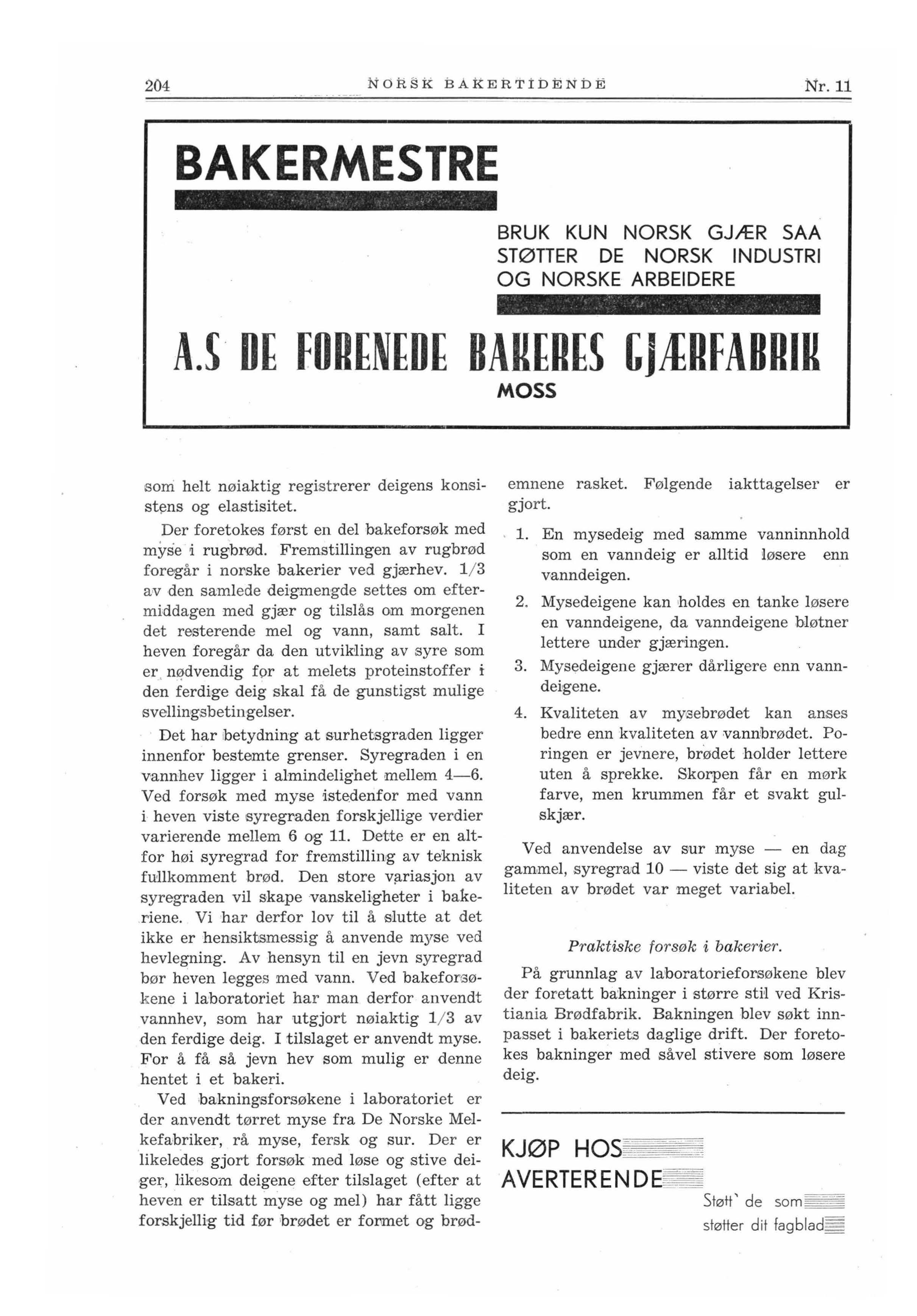 204 NORSK BAKERTIDENDE Nr. 11

BAKERMESTRE

BRUK KUN NORSK GJÆR SAA STØTTER DE NORSK INDUSTRI OG NORSKE ARBEIDERE

A.S DE FORENEDE BAKERES GJÆRFABRIK
MOSS

som helt nøiaktig registrerer deigens konsistens og elastisitet.

Der foretokes først en del bakeforsøk med myse i rugbrød. Fremstillingen av rugbrød foregår i norske bakerier ved gjærhev. 1/3 av den samlede deigmengde settes om eftermiddagen med gjær og tilslås om morgenen det resterende mel og vann, samt salt. I heven foregår da den utvikling av syre som er nødvendig for at melets proteinstoffer i den ferdige deig skal få de gunstigst mulige svellingsbetingelser.

Det har betydning at surhetsgraden ligger innenfor bestemte grenser. Syregraden i en vannhev ligger i almindelighet mellem 4—6. Ved forsøk med myse istedenfor med vann i heven viste syregraden forskjellige verdier varierende mellem 6 og 11. Dette er en altfor høi syregrad for fremstilling av teknisk fullkomment brød. Den store variasjon av syregraden vil skape vanskeligheter i bakeriene. Vi har derfor lov til å slutte at det ikke er hensiktsmessig å anvende myse ved hevlegning. Av hensyn til en jevn syregrad bør heven legges med vann. Ved bakeforsøkene i laboratoriet har man derfor anvendt vannhev, som har utgjort nøiaktig 1/3 av den ferdige deig. I tilslaget er anvendt myse. For å få så jevn hev som mulig er denne hentet i et bakeri.

Ved bakningsforsøkene i laboratoriet er der anvendt tørret myse fra De Norske Melkefabriker, rå myse, fersk og sur. Der er likeledes gjort forsøk med løse og stive deiger, likesom deigene efter tilslaget (efter at heven er tilsatt myse og mel) har fått ligge forskjellig tid før brødet er formet og brødemnene rasket. Følgende iakttagelser er gjort.

1. En mysedeig med samme vanninnhold som en vanndeig er alltid løsere enn vanndeigen.

2. Mysedeigene kan holdes en tanke løsere en vanndeigene, da vanndeigene bløtner lettere under gjæringen.

3. Mysedeigene gjærer dårligere enn vanndeigene.

4. Kvaliteten av mysebrødet kan anses bedre enn kvaliteten av vannbrødet. Poringen er jevnere, brødet holder lettere uten å sprekke. Skorpen får en mørk farve, men krummen får et svakt gulskjær.

Ved anvendelse av sur myse — en dag gammel, syregrad 10 — viste det sig at kvaliteten av brødet var meget variabel.

Praktiske forsøk i bakerier.

På grunnlag av laboratorieforsøkene blev der foretatt bakninger i større stil ved Kristiania Brødfabrik. Bakningen blev søkt innpasset i bakeriets daglige drift. Der foretokes bakninger med såvel stivere som løsere deig.

KJØP HOS AVERTERENDE
Støtt' de som støtter dit fagblad